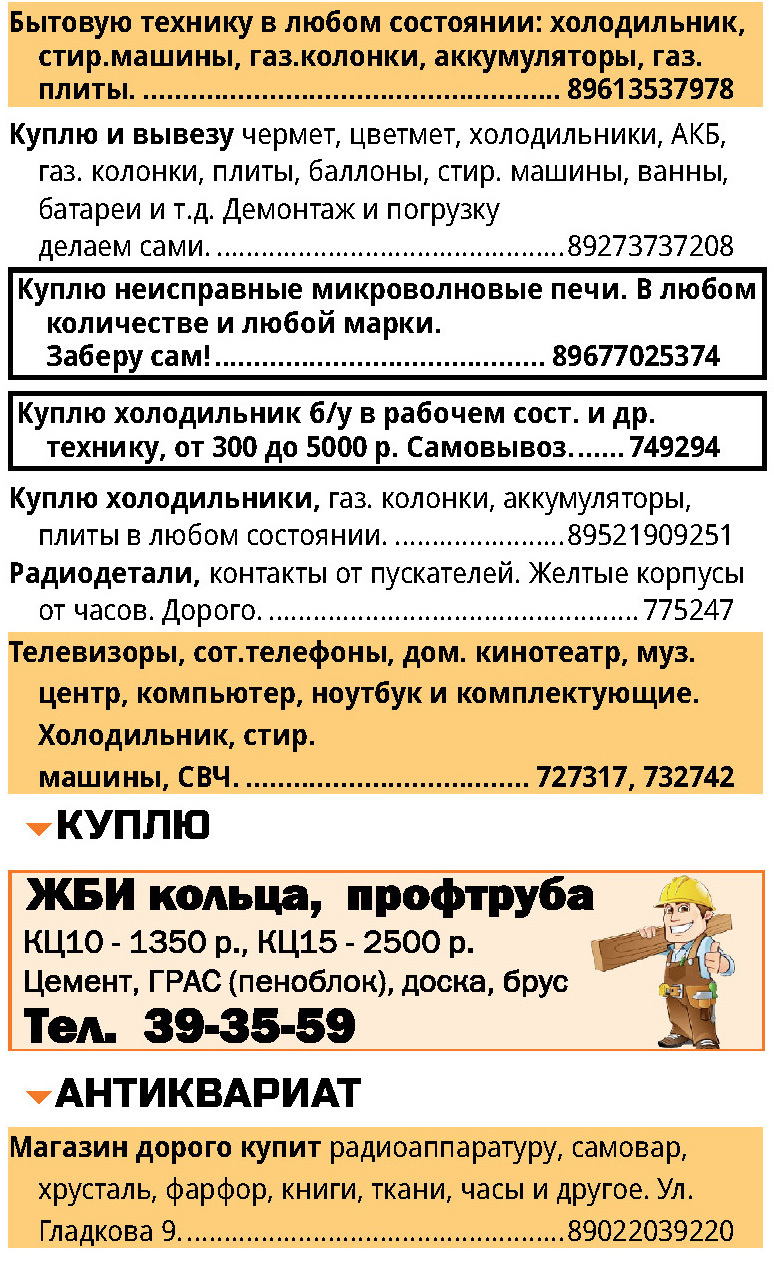 Бытовую технику в любом состоянии: холодильник, стир.машины, газ.колонки, аккумуляторы, газ. плиты. 89613537978

Куплю и вывезу чермет, цветмет, холодильники, АКБ, газ. колонки, плиты, баллоны, стир. машины, ванны, батареи и т.д. Демонтаж и погрузку делаем сами. 89273737208

Куплю неисправные микроволновые печи. В любом количестве и любой марки. Заберу сам! 89677025374

Куплю холодильник б/у в рабочем сост. и др. технику, от 300 до 5000 р. Самовывоз. 749294

Куплю холодильники, газ. колонки, аккумуляторы, плиты в любом состоянии. 89521909251

Радиодетали, контакты от пускателей. Желтые корпусы от часов. Дорого. 775247

Телевизоры, сот.телефоны, дом. кинотеатр, муз. центр, компьютер, ноутбук и комплектующие. Холодильник, стир. машины, СВЧ. 727317, 732742

КУПЛЮ

ЖБИ кольца, профтруба
КЦ10 - 1350 р., КЦ15 - 2500 р.
Цемент, ГРАС (пеноблок), доска, брус
Тел. 39-35-59

АНТИКВАРИАТ

Магазин дорого купит радиоаппаратуру, самовар, хрусталь, фарфор, книги, ткани, часы и другое. Ул. Гладкова 9. 89022039220